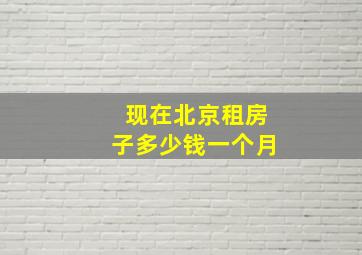 现在北京租房子多少钱一个月